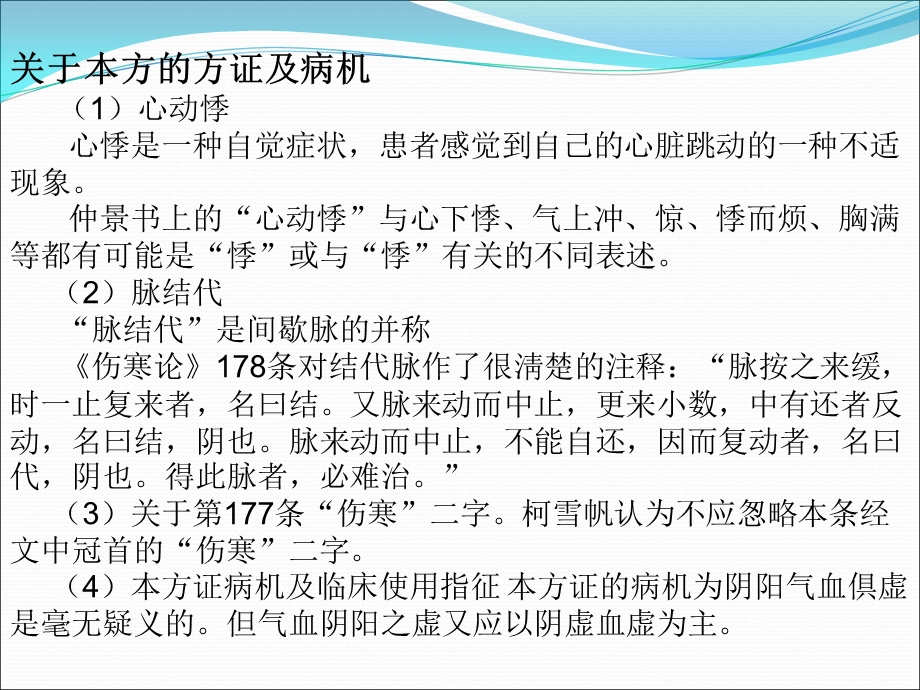 关于本方的方证及病机

（1）心动悸

心悸是一种自觉症状，患者感觉到自己的心脏跳动的一种不适现象。

仲景书上的“心动悸”与心下悸、气上冲、惊、悸而烦、胸满等都有可能是“悸”或与“悸”有关的不同表述。

（2）脉结代

“脉结代”是间歇脉的并称

《伤寒论》178条对结代脉作了很清楚的注释：“脉按之来缓，时一止复来者，名曰结。又脉来动而中止，更来小数，中有还者反动，名曰结，阴也。脉来动而中止，不能自还，因而复动者，名曰代，阴也。得此脉者，必难治。”

（3）关于第177条“伤寒”二字。柯雪帆认为不应忽略本条经文中冠首的“伤寒”二字。

（4）本方证病机及临床使用指征 本方证的病机为阴阳气血俱虚是毫无疑义的。但气血阴阳之虚又应以阴虚血虚为主。